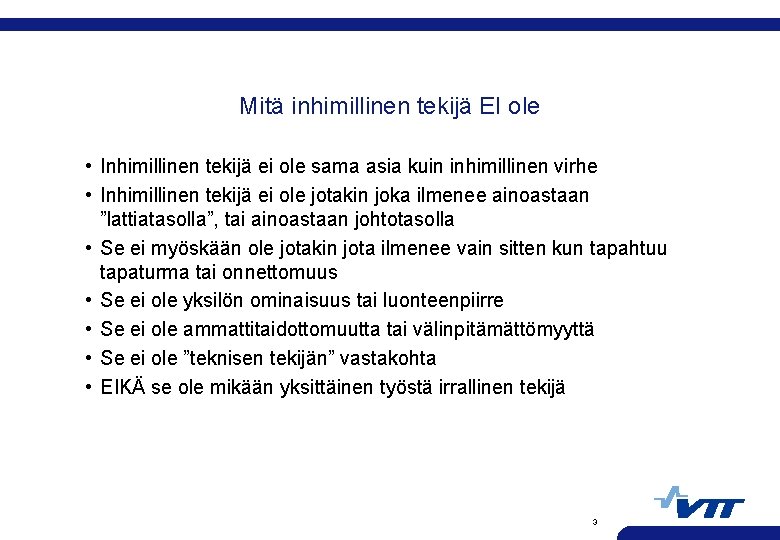 Mitä inhimillinen tekijä EI ole

• Inhimillinen tekijä ei ole sama asia kuin inhimillinen virhe
• Inhimillinen tekijä ei ole jotakin joka ilmenee ainoastaan ”lattiatasolla”, tai ainoastaan johtotasolla
• Se ei myöskään ole jotakin jota ilmenee vain sitten kun tapahtuu tapaturma tai onnettomuus
• Se ei ole yksilön ominaisuus tai luonteenpiirre
• Se ei ole ammattitaidottomuutta tai välinpitämättömyyttä
• Se ei ole ”teknisen tekijän” vastakohta
• EIKÄ se ole mikään yksittäinen työstä irrallinen tekijä

3

VTT